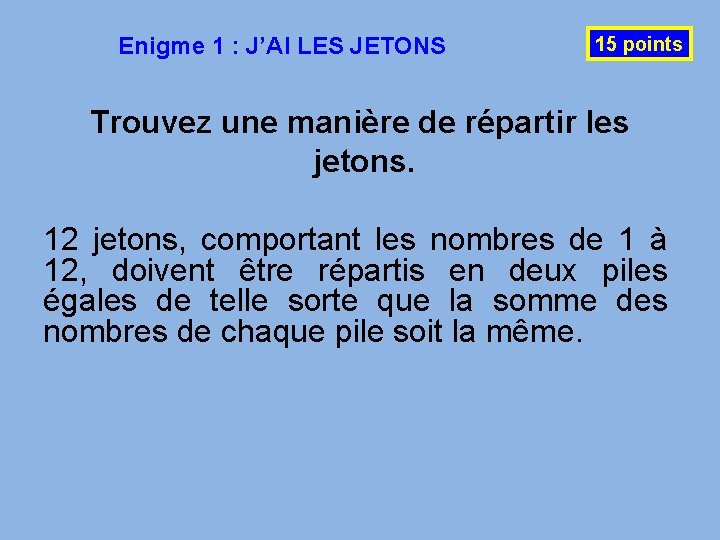 Enigme 1 : J'AI LES JETONS

15 points

Trouvez une manière de répartir les jetons.

12 jetons, comportant les nombres de 1 à 12, doivent être répartis en deux piles égales de telle sorte que la somme des nombres de chaque pile soit la même.